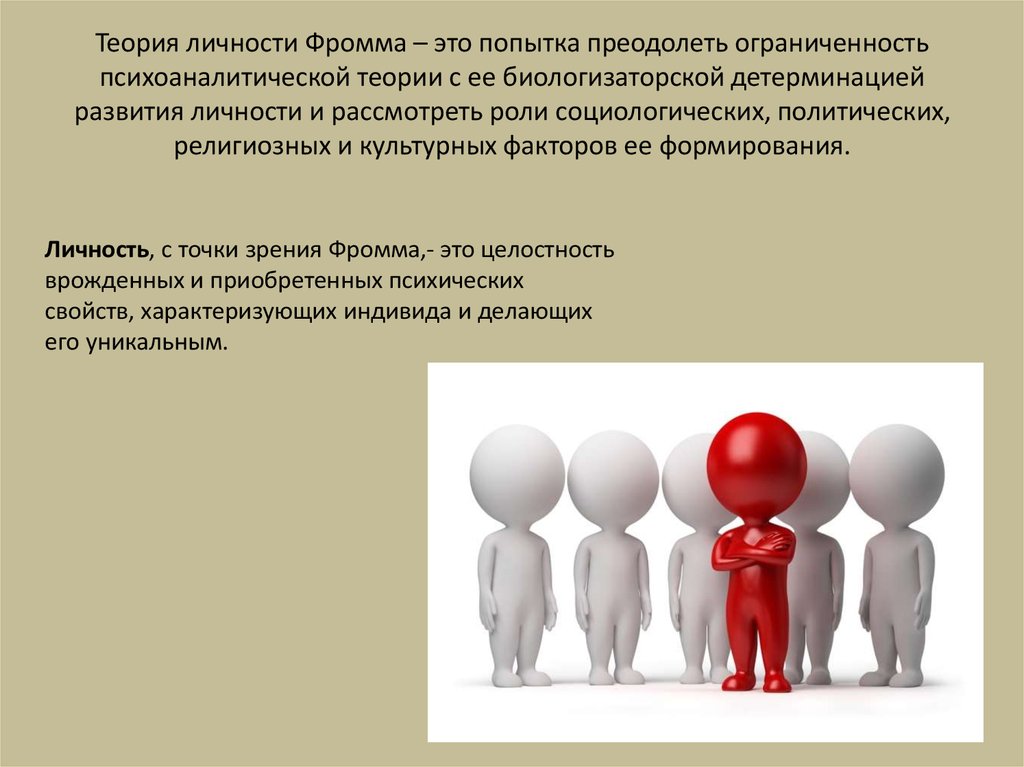 Теория личности Фромма – это попытка преодолеть ограниченность психоаналитической теории с ее биологизаторской детерминацией развития личности и рассмотреть роли социологических, политических, религиозных и культурных факторов ее формирования.

Личность, с точки зрения Фромма,- это целостность врожденных и приобретенных психических свойств, характеризующих индивида и делающих его уникальным.